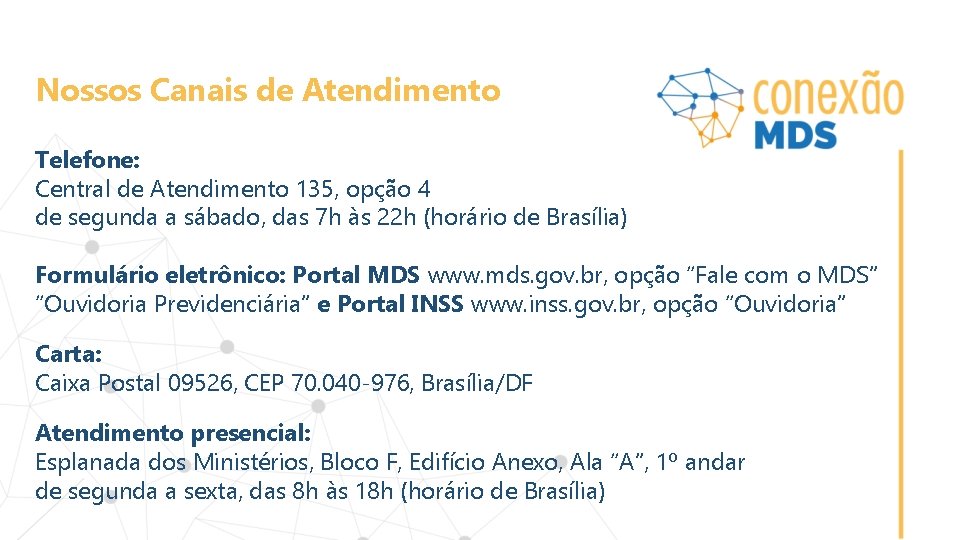 Nossos Canais de Atendimento

conexão MDS

Telefone:
Central de Atendimento 135, opção 4
de segunda a sábado, das 7h às 22h (horário de Brasília)

Formulário eletrônico: Portal MDS www.mds.gov.br, opção "Fale com o MDS" "Ouvidoria Previdenciária" e Portal INSS www.inss.gov.br, opção "Ouvidoria"

Carta:
Caixa Postal 09526, CEP 70.040-976, Brasília/DF

Atendimento presencial:
Esplanada dos Ministérios, Bloco F, Edifício Anexo, Ala "A", 1º andar
de segunda a sexta, das 8h às 18h (horário de Brasília)